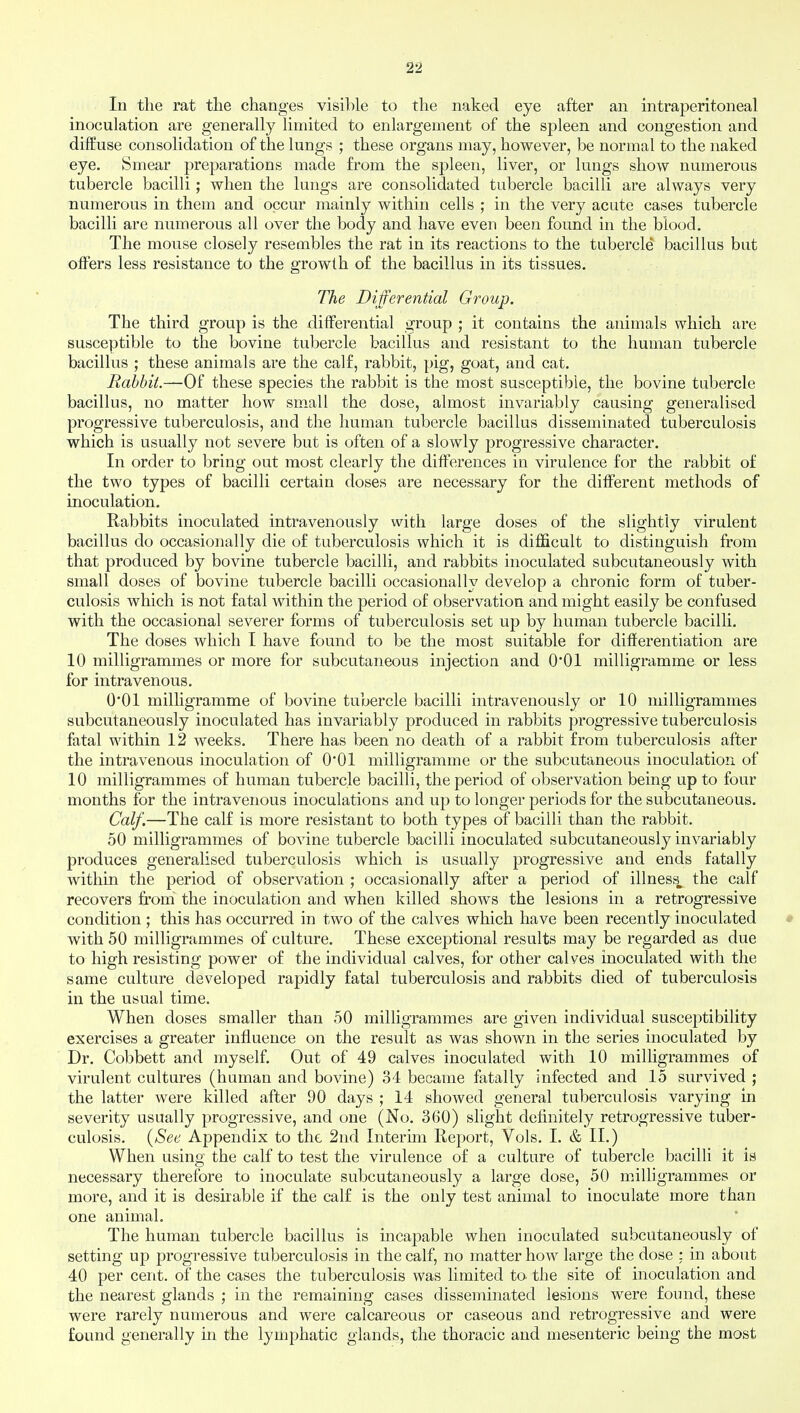 22

In the rat the changes visible to the naked eye after an intraperitoneal inoculation are generally limited to enlargement of the spleen and congestion and diffuse consolidation of the lungs ; these organs may, however, be normal to the naked eye. Smear preparations made from the spleen, liver, or lungs show numerous tubercle bacilli ; when the lungs are consolidated tubercle bacilli are always very numerous in them and occur mainly within cells ; in the very acute cases tubercle bacilli are numerous all over the body and have even been found in the blood.

The mouse closely resembles the rat in its reactions to the tubercle bacillus but offers less resistance to the growth of the bacillus in its tissues.

The Differential Group.

The third group is the differential group ; it contains the animals which are susceptible to the bovine tubercle bacillus and resistant to the human tubercle bacillus ; these animals are the calf, rabbit, pig, goat, and cat.

Rabbit.—Of these species the rabbit is the most susceptible, the bovine tubercle bacillus, no matter how small the dose, almost invariably causing generalised progressive tuberculosis, and the human tubercle bacillus disseminated tuberculosis which is usually not severe but is often of a slowly progressive character.

In order to bring out most clearly the differences in virulence for the rabbit of the two types of bacilli certain doses are necessary for the different methods of inoculation.

Rabbits inoculated intravenously with large doses of the slightly virulent bacillus do occasionally die of tuberculosis which it is difficult to distinguish from that produced by bovine tubercle bacilli, and rabbits inoculated subcutaneously with small doses of bovine tubercle bacilli occasionally develop a chronic form of tuberculosis which is not fatal within the period of observation and might easily be confused with the occasional severer forms of tuberculosis set up by human tubercle bacilli.

The doses which I have found to be the most suitable for differentiation are 10 milligrammes or more for subcutaneous injection and 0·01 milligramme or less for intravenous.

0·01 milligramme of bovine tubercle bacilli intravenously or 10 milligrammes subcutaneously inoculated has invariably produced in rabbits progressive tuberculosis fatal within 12 weeks. There has been no death of a rabbit from tuberculosis after the intravenous inoculation of 0·01 milligramme or the subcutaneous inoculation of 10 milligrammes of human tubercle bacilli, the period of observation being up to four months for the intravenous inoculations and up to longer periods for the subcutaneous.

Calf.—The calf is more resistant to both types of bacilli than the rabbit.

50 milligrammes of bovine tubercle bacilli inoculated subcutaneously invariably produces generalised tuberculosis which is usually progressive and ends fatally within the period of observation ; occasionally after a period of illness the calf recovers from the inoculation and when killed shows the lesions in a retrogressive condition ; this has occurred in two of the calves which have been recently inoculated with 50 milligrammes of culture. These exceptional results may be regarded as due to high resisting power of the individual calves, for other calves inoculated with the same culture developed rapidly fatal tuberculosis and rabbits died of tuberculosis in the usual time.

When doses smaller than 50 milligrammes are given individual susceptibility exercises a greater influence on the result as was shown in the series inoculated by Dr. Cobbett and myself. Out of 49 calves inoculated with 10 milligrammes of virulent cultures (human and bovine) 34 became fatally infected and 15 survived ; the latter were killed after 90 days ; 14 showed general tuberculosis varying in severity usually progressive, and one (No. 360) slight definitely retrogressive tuberculosis. (See Appendix to the 2nd Interim Report, Vols. I. & II.)

When using the calf to test the virulence of a culture of tubercle bacilli it is necessary therefore to inoculate subcutaneously a large dose, 50 milligrammes or more, and it is desirable if the calf is the only test animal to inoculate more than one animal.

The human tubercle bacillus is incapable when inoculated subcutaneously of setting up progressive tuberculosis in the calf, no matter how large the dose ; in about 40 per cent. of the cases the tuberculosis was limited to the site of inoculation and the nearest glands ; in the remaining cases disseminated lesions were found, these were rarely numerous and were calcareous or caseous and retrogressive and were found generally in the lymphatic glands, the thoracic and mesenteric being the most